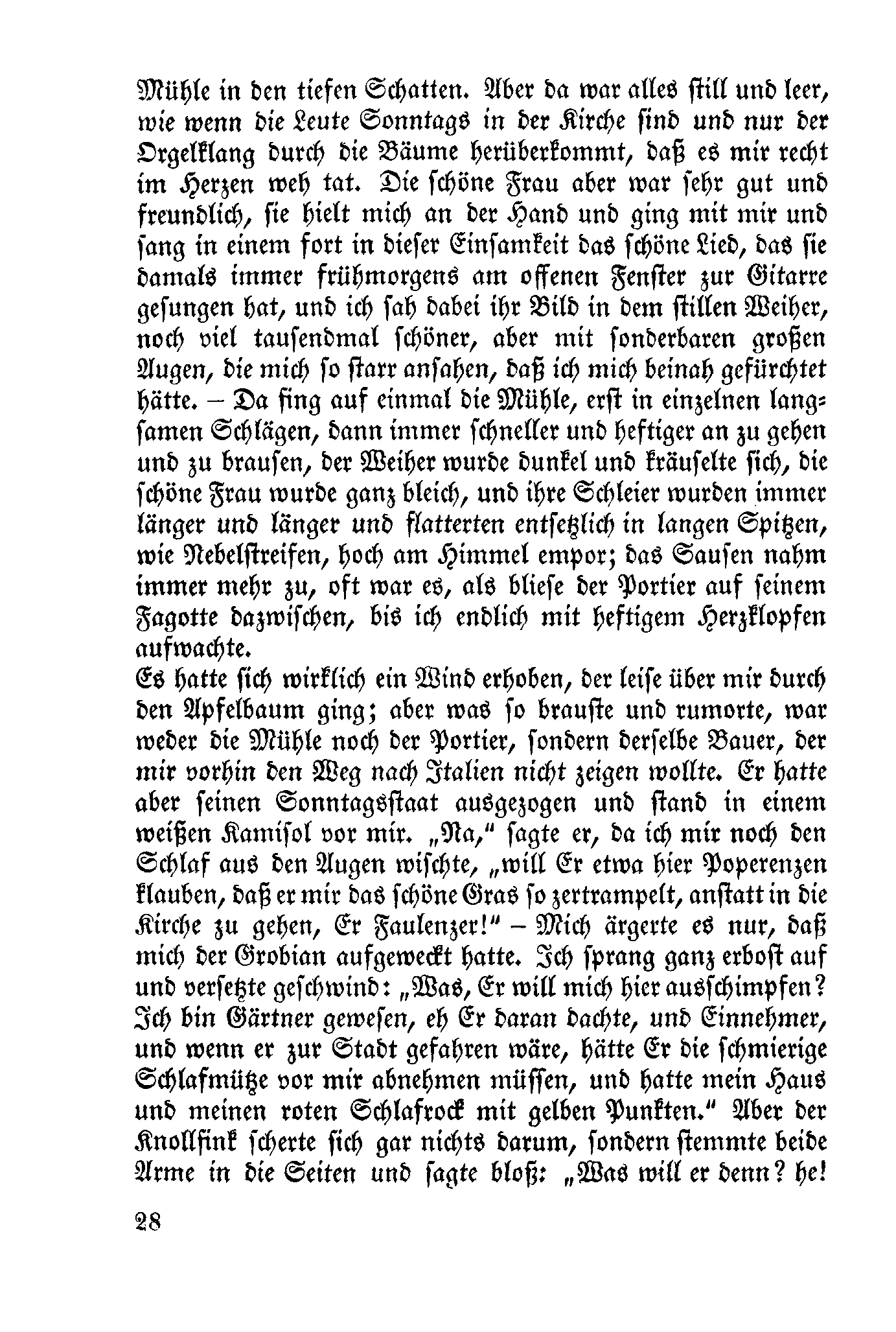 Mühle in den tiefen Schatten. Aber da war alles still und leer, wie wenn die Leute Sonntags in der Kirche sind und nur der Orgelklang durch die Bäume herüberkommt, daß es mir recht im Herzen weh tat. Die schöne Frau aber war sehr gut und freundlich, sie hielt mich an der Hand und ging mit mir und sang in einem fort in dieser Einsamkeit das schöne Lied, das sie damals immer frühmorgens am offenen Fenster zur Gitarre gesungen hat, und ich sah dabei ihr Bild in dem stillen Weiher, noch viel tausendmal schöner, aber mit sonderbaren großen Augen, die mich so starr ansahen, daß ich mich beinah gefürchtet hätte. – Da fing auf einmal die Mühle, erst in einzelnen langsamen Schlägen, dann immer schneller und heftiger an zu gehen und zu brausen, der Weiher wurde dunkel und kräuselte sich, die schöne Frau wurde ganz bleich, und ihre Schleier wurden immer länger und länger und flatterten entsetzlich in langen Spitzen, wie Nebelstreifen, hoch am Himmel empor; das Sausen nahm immer mehr zu, oft war es, als bliese der Portier auf seinem Fagotte dazwischen, bis ich endlich mit heftigem Herzklopfen aufwachte.
Es hatte sich wirklich ein Wind erhoben, der leise über mir durch den Apfelbaum ging; aber was so brauste und rumorte, war weder die Mühle noch der Portier, sondern derselbe Bauer, der mir vorhin den Weg nach Italien nicht zeigen wollte. Er hatte aber seinen Sonntagsstaat ausgezogen und stand in einem weißen Kamisol vor mir. „Na," sagte er, da ich mir noch den Schlaf aus den Augen wischte, „will Er etwa hier Poperenzen klauben, daß er mir das schöne Gras so zertrampelt, anstatt in die Kirche zu gehen, Er Faulenzer!" – Mich ärgerte es nur, daß mich der Grobian aufgeweckt hatte. Ich sprang ganz erbost auf und versetzte geschwind: „Was, Er will mich hier ausschimpfen? Ich bin Gärtner gewesen, eh Er daran dachte, und Einnehmer, und wenn er zur Stadt gefahren wäre, hätte Er die schmierige Schlafmütze vor mir abnehmen müssen, und hatte mein Haus und meinen roten Schlafrock mit gelben Punkten." Aber der Knollfink scherte sich gar nichts darum, sondern stemmte beide Arme in die Seiten und sagte bloß: „Was will er denn? he!

28